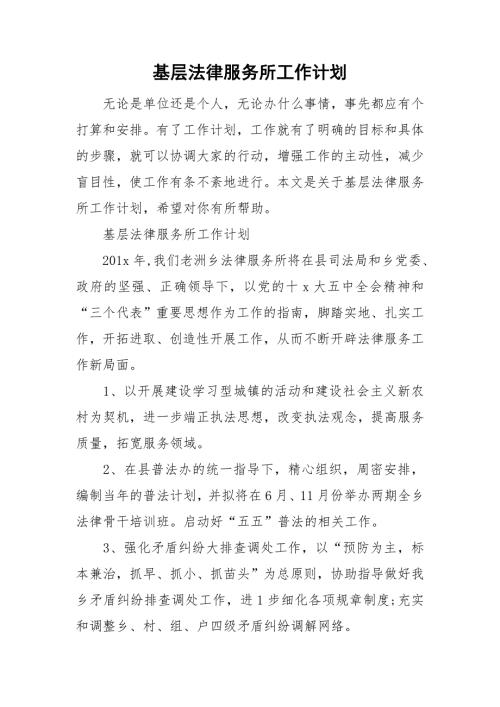 基层法律服务所工作计划

无论是单位还是个人，无论办什么事情，事先都应有个打算和安排。有了工作计划，工作就有了明确的目标和具体的步骤，就可以协调大家的行动，增强工作的主动性，减少盲目性，使工作有条不紊地进行。本文是关于基层法律服务所工作计划，希望对你有所帮助。

基层法律服务所工作计划

201x 年,我们老洲乡法律服务所将在县司法局和乡党委、政府的坚强、正确领导下，以党的十 x 大五中全会精神和“三个代表”重要思想作为工作的指南，脚踏实地、扎实工作，开拓进取、创造性开展工作，从而不断开辟法律服务工作新局面。

1、以开展建设学习型城镇的活动和建设社会主义新农村为契机，进一步端正执法思想，改变执法观念，提高服务质量，拓宽服务领域。

2、在县普法办的统一指导下，精心组织，周密安排，编制当年的普法计划，并拟将在 6 月、11 月份举办两期全乡法律骨干培训班。启动好“五五”普法的相关工作。

3、强化矛盾纠纷大排查调处工作，以“预防为主，标本兼治，抓早、抓小、抓苗头”为总原则，协助指导做好我乡矛盾纠纷排查调处工作，进 1 步细化各项规章制度;充实和调整乡、村、组、户四级矛盾纠纷调解网络。